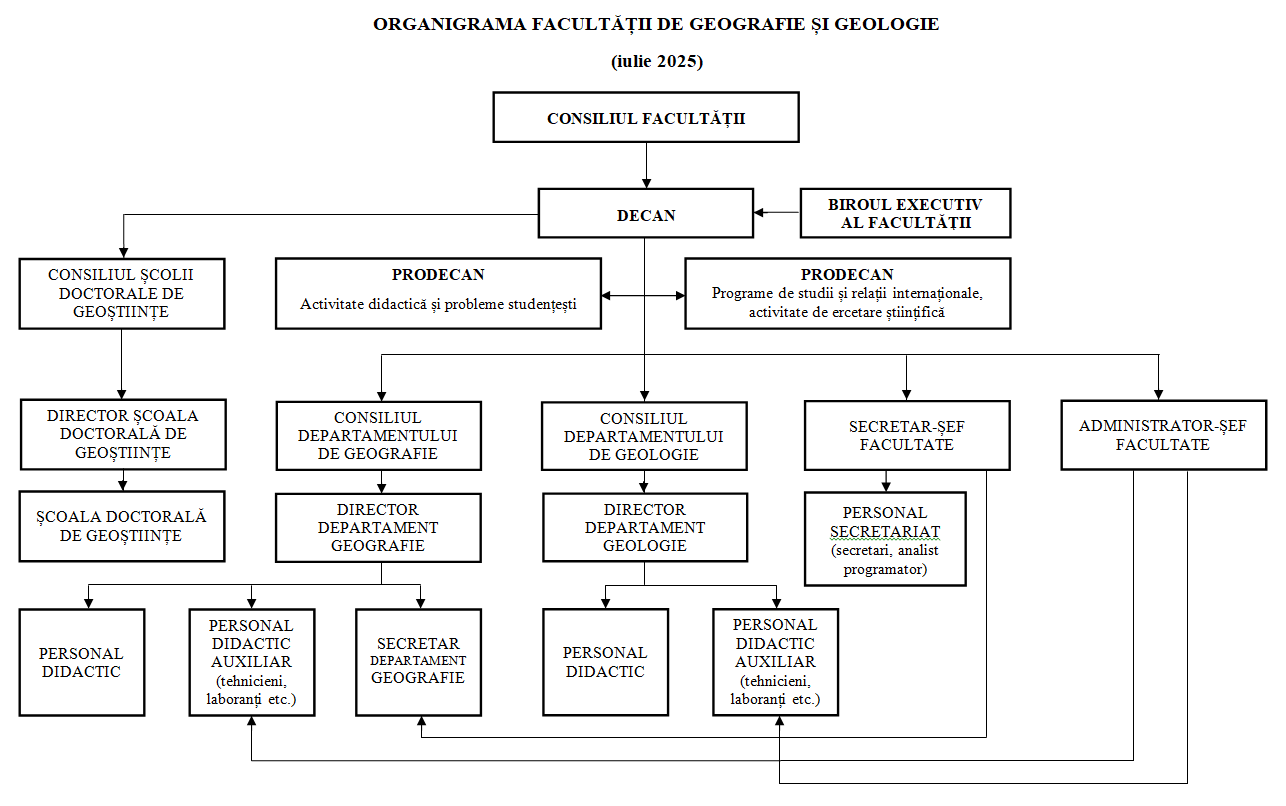 ORGANIGRAMA FACULTĂȚII DE GEOGRAFIE ȘI GEOLOGIE

(iulie 2025)

CONSILIUL FACULTĂȚII

DECAN

BIROUL EXECUTIV AL FACULTĂȚII

CONSILIUL ȘCOLII DOCTORALE DE GEOȘTIINȚE

PRODECAN
Activitate didactică și probleme studențești

PRODECAN
Programe de studii și relații internaționale, activitate de ercetare științifică

DIRECTOR ȘCOALA DOCTORALĂ DE GEOȘTIINȚE

ȘCOALA DOCTORALĂ DE GEOȘTIINȚE

CONSILIUL DEPARTAMENTULUI DE GEOGRAFIE

DIRECTOR DEPARTAMENT GEOGRAFIE

CONSILIUL DEPARTAMENTULUI DE GEOLOGIE

DIRECTOR DEPARTAMENT GEOLOGIE

SECRETAR-ȘEF FACULTATE

PERSONAL SECRETARIAT (secretari, analist programator)

ADMINISTRATOR-ȘEF FACULTATE

PERSONAL DIDACTIC

PERSONAL DIDACTIC AUXILIAR (tehnicieni, laboranți etc.)

SECRETAR DEPARTAMENT GEOGRAFIE

PERSONAL DIDACTIC

PERSONAL DIDACTIC AUXILIAR (tehnicieni, laboranți etc.)